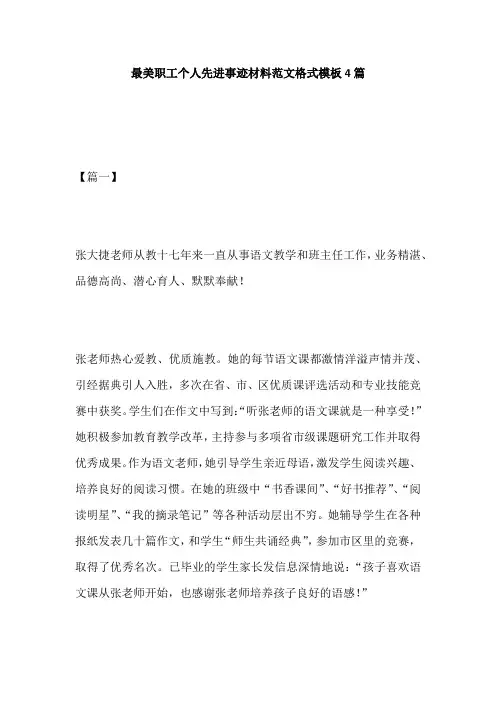 最美职工个人先进事迹材料范文格式模板4篇

【篇一】

张大捷老师从教十七年来一直从事语文教学和班主任工作，业务精湛、品德高尚、潜心育人、默默奉献！

张老师热心爱教、优质施教。她的每节语文课都激情洋溢声情并茂、引经据典引人入胜，多次在省、市、区优质课评选活动和专业技能竞赛中获奖。学生们在作文中写到：“听张老师的语文课就是一种享受！”她积极参加教育教学改革，主持参与多项省市级课题研究工作并取得优秀成果。作为语文老师，她引导学生亲近母语，激发学生阅读兴趣、培养良好的阅读习惯。在她的班级中“书香课间”、“好书推荐”、“阅读明星”、“我的摘录笔记”等各种活动层出不穷。她辅导学生在各种报纸发表几十篇作文，和学生“师生共诵经典”，参加市区里的竞赛，取得了优秀名次。已毕业的学生家长发信息深情地说：“孩子喜欢语文课从张老师开始，也感谢张老师培养孩子良好的语感！”